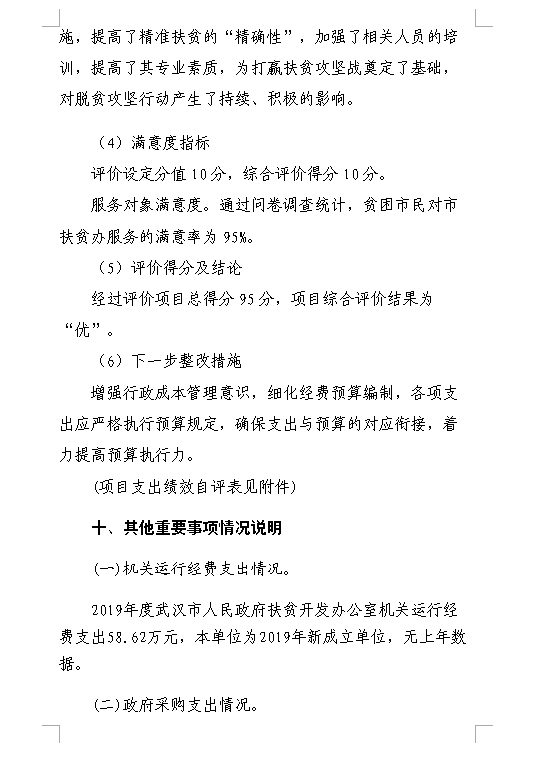 施，提高了精准扶贫的“精确性”，加强了相关人员的培训，提高了其专业素质，为打赢扶贫攻坚战奠定了基础，对脱贫攻坚行动产生了持续、积极的影响。

（4）满意度指标

评价设定分值10分，综合评价得分10分。

服务对象满意度。通过问卷调查统计，贫困市民对市扶贫办服务的满意率为95%。

（5）评价得分及结论

经过评价项目总得分95分，项目综合评价结果为“优”。

（6）下一步整改措施

增强行政成本管理意识，细化经费预算编制，各项支出应严格执行预算规定，确保支出与预算的对应衔接，着力提高预算执行力。

(项目支出绩效自评表见附件)

十、其他重要事项情况说明

(一)机关运行经费支出情况。

2019年度武汉市人民政府扶贫开发办公室机关运行经费支出58.62万元，本单位为2019年新成立单位，无上年数据。

(二)政府采购支出情况。